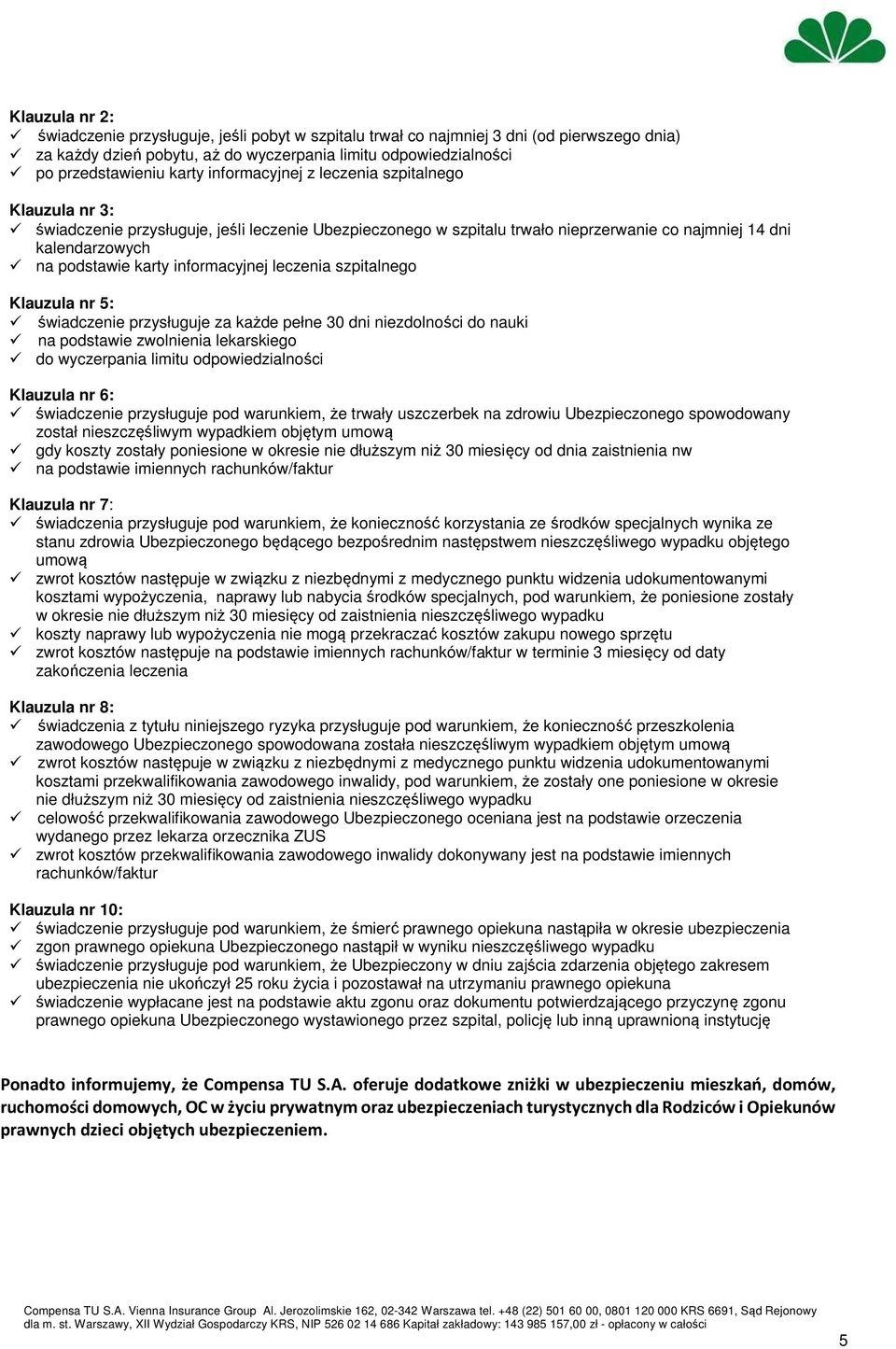 Klauzula nr 2:
✓ świadczenie przysługuje, jeśli pobyt w szpitalu trwał co najmniej 3 dni (od pierwszego dnia)
✓ za każdy dzień pobytu, aż do wyczerpania limitu odpowiedzialności
✓ po przedstawieniu karty informacyjnej z leczenia szpitalnego

Klauzula nr 3:
✓ świadczenie przysługuje, jeśli leczenie Ubezpieczonego w szpitalu trwało nieprzerwanie co najmniej 14 dni kalendarzowych
✓ na podstawie karty informacyjnej leczenia szpitalnego

Klauzula nr 5:
✓ świadczenie przysługuje za każde pełne 30 dni niezdolności do nauki
✓ na podstawie zwolnienia lekarskiego
✓ do wyczerpania limitu odpowiedzialności

Klauzula nr 6:
✓ świadczenie przysługuje pod warunkiem, że trwały uszczerbek na zdrowiu Ubezpieczonego spowodowany został nieszczęśliwym wypadkiem objętym umową
✓ gdy koszty zostały poniesione w okresie nie dłuższym niż 30 miesięcy od dnia zaistnienia nw
✓ na podstawie imiennych rachunków/faktur

Klauzula nr 7:
✓ świadczenia przysługuje pod warunkiem, że konieczność korzystania ze środków specjalnych wynika ze stanu zdrowia Ubezpieczonego będącego bezpośrednim następstwem nieszczęśliwego wypadku objętego umową
✓ zwrot kosztów następuje w związku z niezbędnymi z medycznego punktu widzenia udokumentowanymi kosztami wypożyczenia, naprawy lub nabycia środków specjalnych, pod warunkiem, że poniesione zostały w okresie nie dłuższym niż 30 miesięcy od zaistnienia nieszczęśliwego wypadku
✓ koszty naprawy lub wypożyczenia nie mogą przekraczać kosztów zakupu nowego sprzętu
✓ zwrot kosztów następuje na podstawie imiennych rachunków/faktur w terminie 3 miesięcy od daty zakończenia leczenia

Klauzula nr 8:
✓ świadczenia z tytułu niniejszego ryzyka przysługuje pod warunkiem, że konieczność przeszkolenia zawodowego Ubezpieczonego spowodowana została nieszczęśliwym wypadkiem objętym umową
✓ zwrot kosztów następuje w związku z niezbędnymi z medycznego punktu widzenia udokumentowanymi kosztami przekwalifikowania zawodowego inwalidy, pod warunkiem, że zostały one poniesione w okresie nie dłuższym niż 30 miesięcy od zaistnienia nieszczęśliwego wypadku
✓ celowość przekwalifikowania zawodowego Ubezpieczonego oceniana jest na podstawie orzeczenia wydanego przez lekarza orzecznika ZUS
✓ zwrot kosztów przekwalifikowania zawodowego inwalidy dokonywany jest na podstawie imiennych rachunków/faktur

Klauzula nr 10:
✓ świadczenie przysługuje pod warunkiem, że śmierć prawnego opiekuna nastąpiła w okresie ubezpieczenia
✓ zgon prawnego opiekuna Ubezpieczonego nastąpił w wyniku nieszczęśliwego wypadku
✓ świadczenie przysługuje pod warunkiem, że Ubezpieczony w dniu zajścia zdarzenia objętego zakresem ubezpieczenia nie ukończył 25 roku życia i pozostawał na utrzymaniu prawnego opiekuna
✓ świadczenie wypłacane jest na podstawie aktu zgonu oraz dokumentu potwierdzającego przyczynę zgonu prawnego opiekuna Ubezpieczonego wystawionego przez szpital, policję lub inną uprawnioną instytucję

Ponadto informujemy, że Compensa TU S.A. oferuje dodatkowe zniżki w ubezpieczeniu mieszkań, domów, ruchomości domowych, OC w życiu prywatnym oraz ubezpieczeniach turystycznych dla Rodziców i Opiekunów prawnych dzieci objętych ubezpieczeniem.

Compensa TU S.A. Vienna Insurance Group Al. Jerozolimskie 162, 02-342 Warszawa tel. +48 (22) 501 60 00, 0801 120 000 KRS 6691, Sąd Rejonowy dla m. st. Warszawy, XII Wydział Gospodarczy KRS, NIP 526 02 14 686 Kapitał zakładowy: 143 985 157,00 zł - opłacony w całości

5